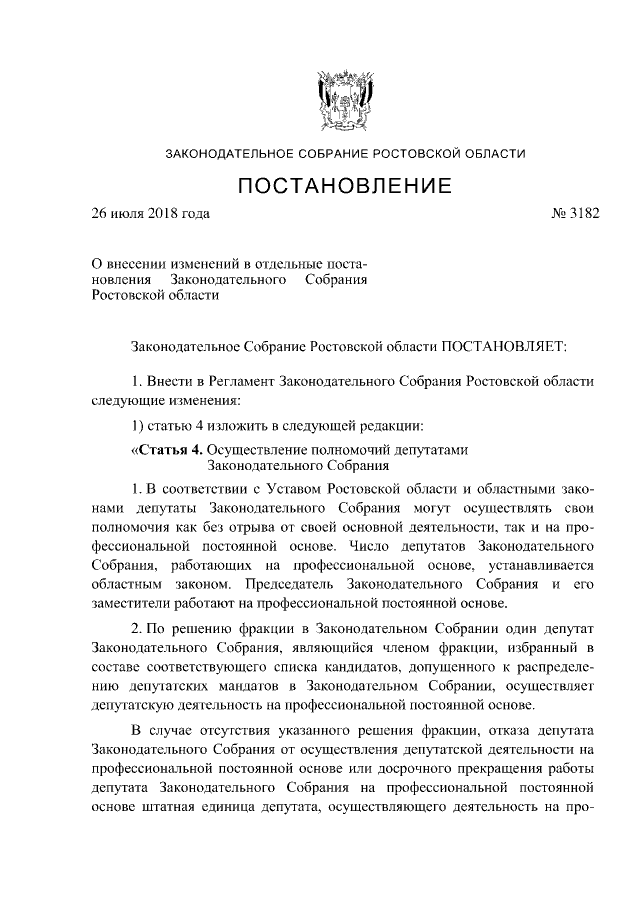 ЗАКОНОДАТЕЛЬНОЕ СОБРАНИЕ РОСТОВСКОЙ ОБЛАСТИ

ПОСТАНОВЛЕНИЕ

26 июля 2018 года № 3182

О внесении изменений в отдельные постановления Законодательного Собрания Ростовской области

Законодательное Собрание Ростовской области ПОСТАНОВЛЯЕТ:

1. Внести в Регламент Законодательного Собрания Ростовской области следующие изменения:

1) статью 4 изложить в следующей редакции:

«Статья 4. Осуществление полномочий депутатами Законодательного Собрания

1. В соответствии с Уставом Ростовской области и областными законами депутаты Законодательного Собрания могут осуществлять свои полномочия как без отрыва от своей основной деятельности, так и на профессиональной постоянной основе. Число депутатов Законодательного Собрания, работающих на профессиональной основе, устанавливается областным законом. Председатель Законодательного Собрания и его заместители работают на профессиональной постоянной основе.

2. По решению фракции в Законодательном Собрании один депутат Законодательного Собрания, являющийся членом фракции, избранный в составе соответствующего списка кандидатов, допущенного к распределению депутатских мандатов в Законодательном Собрании, осуществляет депутатскую деятельность на профессиональной постоянной основе.

В случае отсутствия указанного решения фракции, отказа депутата Законодательного Собрания от осуществления депутатской деятельности на профессиональной постоянной основе или досрочного прекращения работы депутата Законодательного Собрания на профессиональной постоянной основе штатная единица депутата, осуществляющего деятельность на про-